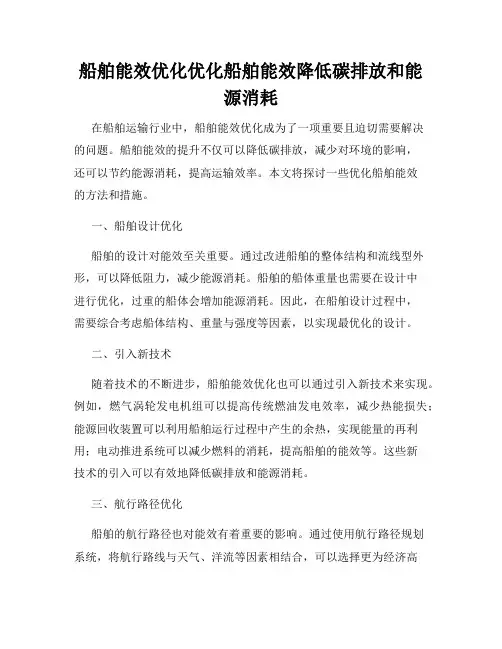 船舶能效优化优化船舶能效降低碳排放和能源消耗

在船舶运输行业中，船舶能效优化成为了一项重要且迫切需要解决的问题。船舶能效的提升不仅可以降低碳排放，减少对环境的影响，还可以节约能源消耗，提高运输效率。本文将探讨一些优化船舶能效的方法和措施。

一、船舶设计优化

船舶的设计对能效至关重要。通过改进船舶的整体结构和流线型外形，可以降低阻力，减少能源消耗。船舶的船体重量也需要在设计中进行优化，过重的船体会增加能源消耗。因此，在船舶设计过程中，需要综合考虑船体结构、重量与强度等因素，以实现最优化的设计。

二、引入新技术

随着技术的不断进步，船舶能效优化也可以通过引入新技术来实现。例如，燃气涡轮发电机组可以提高传统燃油发电效率，减少热能损失；能源回收装置可以利用船舶运行过程中产生的余热，实现能量的再利用；电动推进系统可以减少燃料的消耗，提高船舶的能效等。这些新技术的引入可以有效地降低碳排放和能源消耗。

三、航行路径优化

船舶的航行路径也对能效有着重要的影响。通过使用航行路径规划系统，将航行路线与天气、洋流等因素相结合，可以选择更为经济高